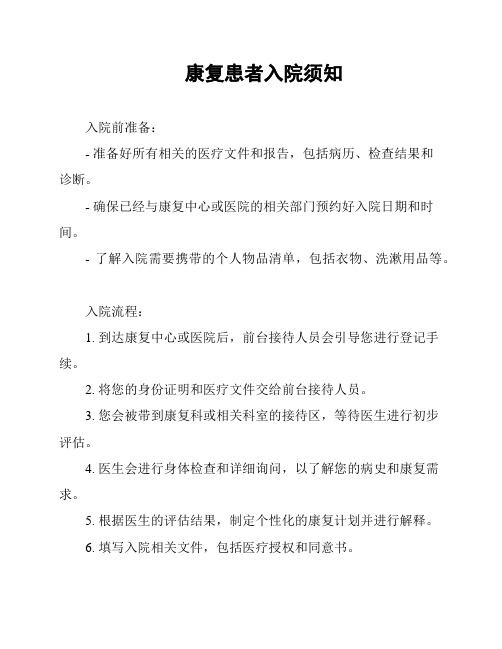 康复患者入院须知

入院前准备：

- 准备好所有相关的医疗文件和报告，包括病历、检查结果和诊断。

- 确保已经与康复中心或医院的相关部门预约好入院日期和时间。

- 了解入院需要携带的个人物品清单，包括衣物、洗漱用品等。

入院流程：

1. 到达康复中心或医院后，前台接待人员会引导您进行登记手续。

2. 将您的身份证明和医疗文件交给前台接待人员。

3. 您会被带到康复科或相关科室的接待区，等待医生进行初步评估。

4. 医生会进行身体检查和详细询问，以了解您的病史和康复需求。

5. 根据医生的评估结果，制定个性化的康复计划并进行解释。

6. 填写入院相关文件，包括医疗授权和同意书。